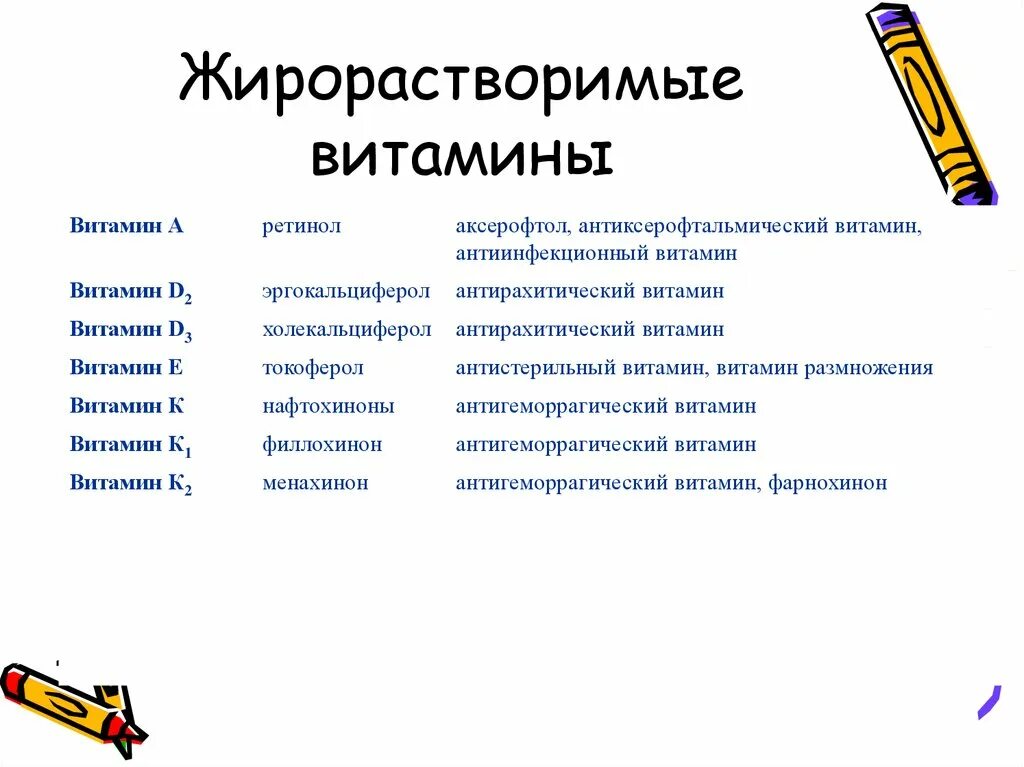 Жирорастворимые витамины

| | | |
|---|---|---|
| Витамин А | ретинол | аксерофтол, антиксерофтальмический витамин, антиинфекционный витамин |
| Витамин $D_2$ | эргокальциферол | антирахитический витамин |
| Витамин $D_3$ | холекальциферол | антирахитический витамин |
| Витамин Е | токоферол | антистерильный витамин, витамин размножения |
| Витамин К | нафтохиноны | антигеморрагический витамин |
| Витамин $К_1$ | филлохинон | антигеморрагический витамин |
| Витамин $К_2$ | менахинон | антигеморрагический витамин, фарнохинон |